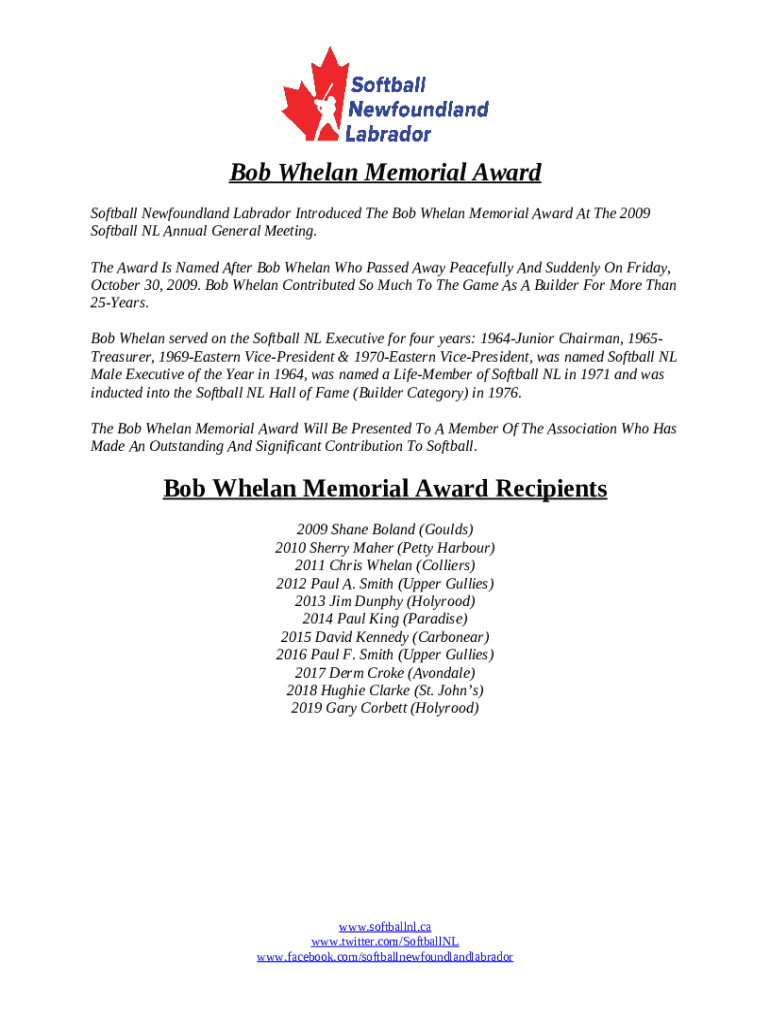 Softball Newfoundland Labrador

Bob Whelan Memorial Award

Softball Newfoundland Labrador Introduced The Bob Whelan Memorial Award At The 2009 Softball NL Annual General Meeting.

The Award Is Named After Bob Whelan Who Passed Away Peacefully And Suddenly On Friday, October 30, 2009. Bob Whelan Contributed So Much To The Game As A Builder For More Than 25-Years.

Bob Whelan served on the Softball NL Executive for four years: 1964-Junior Chairman, 1965-Treasurer, 1969-Eastern Vice-President & 1970-Eastern Vice-President, was named Softball NL Male Executive of the Year in 1964, was named a Life-Member of Softball NL in 1971 and was inducted into the Softball NL Hall of Fame (Builder Category) in 1976.

The Bob Whelan Memorial Award Will Be Presented To A Member Of The Association Who Has Made An Outstanding And Significant Contribution To Softball.

Bob Whelan Memorial Award Recipients

2009 Shane Boland (Goulds)
2010 Sherry Maher (Petty Harbour)
2011 Chris Whelan (Colliers)
2012 Paul A. Smith (Upper Gullies)
2013 Jim Dunphy (Holyrood)
2014 Paul King (Paradise)
2015 David Kennedy (Carbonear)
2016 Paul F. Smith (Upper Gullies)
2017 Derm Croke (Avondale)
2018 Hughie Clarke (St. John's)
2019 Gary Corbett (Holyrood)

www.softballnl.ca
www.twitter.com/SoftballNL
www.facebook.com/softballnewfoundlandlabrador